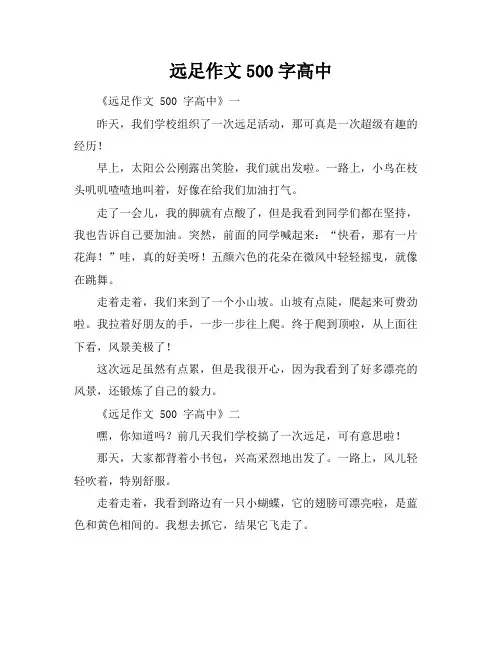 远足作文 500 字高中

《远足作文 500 字高中》一

昨天，我们学校组织了一次远足活动，那可真是一次超级有趣的经历！

早上，太阳公公刚露出笑脸，我们就出发啦。一路上，小鸟在枝头叽叽喳喳地叫着，好像在给我们加油打气。

走了一会儿，我的脚就有点酸了，但是我看到同学们都在坚持，我也告诉自己要加油。突然，前面的同学喊起来：“快看，那有一片花海！”哇，真的好美呀！五颜六色的花朵在微风中轻轻摇曳，就像在跳舞。

走着走着，我们来到了一个小山坡。山坡有点陡，爬起来可费劲啦。我拉着好朋友的手，一步一步往上爬。终于爬到顶啦，从上面往下看，风景美极了！

这次远足虽然有点累，但是我很开心，因为我看到了好多漂亮的风景，还锻炼了自己的毅力。

《远足作文 500 字高中》二

嘿，你知道吗？前几天我们学校搞了一次远足，可有意思啦！

那天，大家都背着小书包，兴高采烈地出发了。一路上，风儿轻轻吹着，特别舒服。

走着走着，我看到路边有一只小蝴蝶，它的翅膀可漂亮啦，是蓝色和黄色相间的。我想去抓它，结果它飞走了。